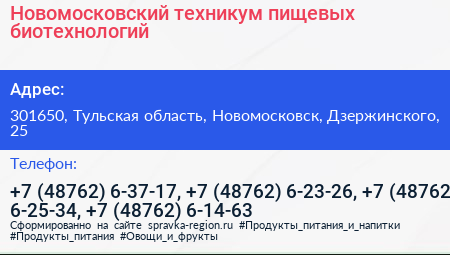 Новомосковский техникум пищевых биотехнологий

Адрес:

301650, Тульская область, Новомосковск, Дзержинского, 25

Телефон:

+7 (48762) 6-37-17, +7 (48762) 6-23-26, +7 (48762 6-25-34, +7 (48762) 6-14-63

Сформированно на сайте spravka-region.ru #Продукты_питания_и_напитки #Продукты_питания #Овощи_и_фрукты